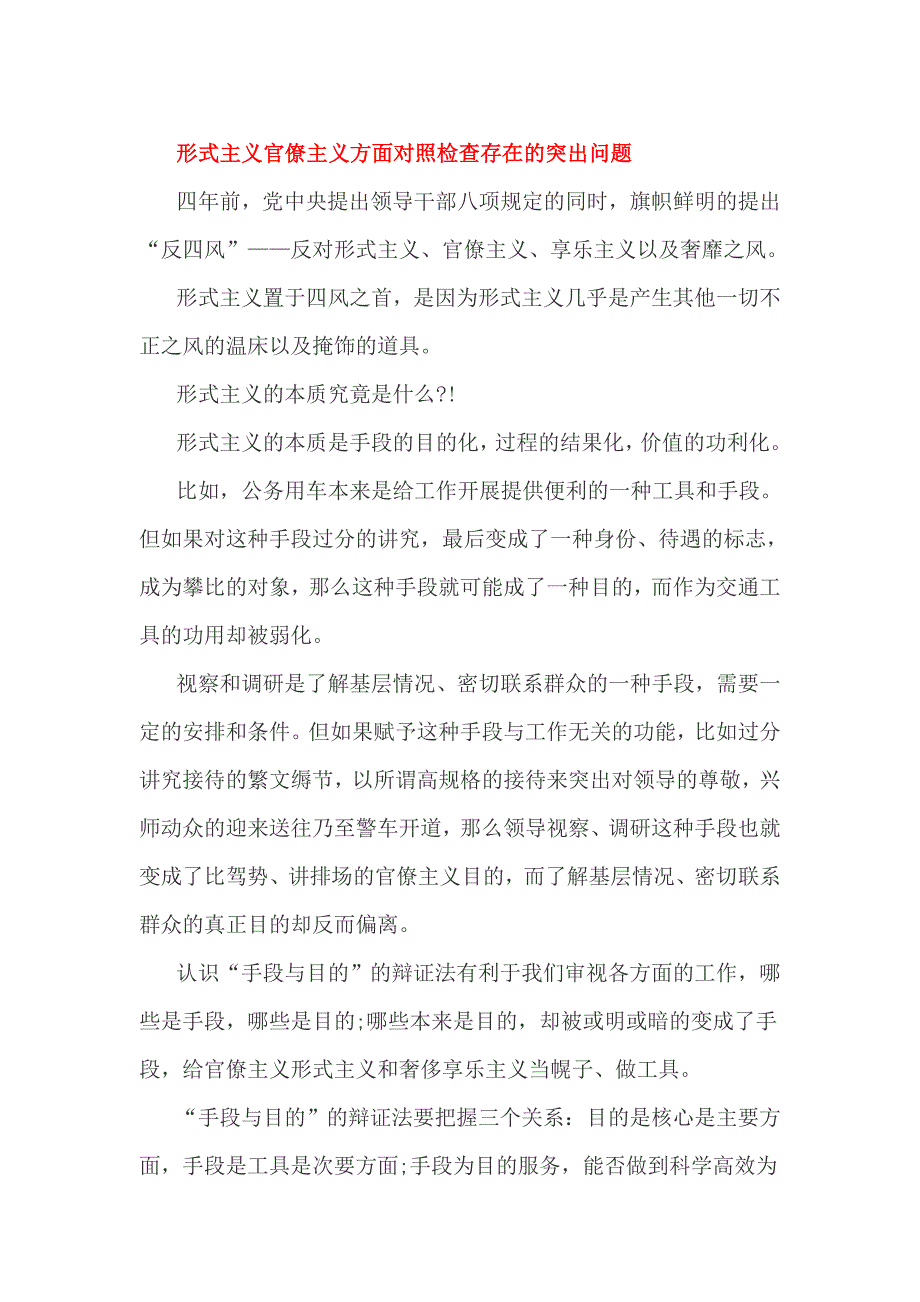 形式主义官僚主义方面对照检查存在的突出问题

四年前，党中央提出领导干部八项规定的同时，旗帜鲜明的提出“反四风”——反对形式主义、官僚主义、享乐主义以及奢靡之风。

形式主义置于四风之首，是因为形式主义几乎是产生其他一切不正之风的温床以及掩饰的道具。

形式主义的本质究竟是什么?!

形式主义的本质是手段的目的化，过程的结果化，价值的功利化。

比如，公务用车本来是给工作开展提供便利的一种工具和手段。但如果对这种手段过分的讲究，最后变成了一种身份、待遇的标志，成为攀比的对象，那么这种手段就可能成了一种目的，而作为交通工具的功用却被弱化。

视察和调研是了解基层情况、密切联系群众的一种手段，需要一定的安排和条件。但如果赋予这种手段与工作无关的功能，比如过分讲究接待的繁文缛节，以所谓高规格的接待来突出对领导的尊敬，兴师动众的迎来送往乃至警车开道，那么领导视察、调研这种手段也就变成了比驾势、讲排场的官僚主义目的，而了解基层情况、密切联系群众的真正目的却反而偏离。

认识“手段与目的”的辩证法有利于我们审视各方面的工作，哪些是手段，哪些是目的;哪些本来是目的，却被或明或暗的变成了手段，给官僚主义形式主义和奢侈享乐主义当幌子、做工具。

“手段与目的”的辩证法要把握三个关系：目的是核心是主要方面，手段是工具是次要方面;手段为目的服务，能否做到科学高效为